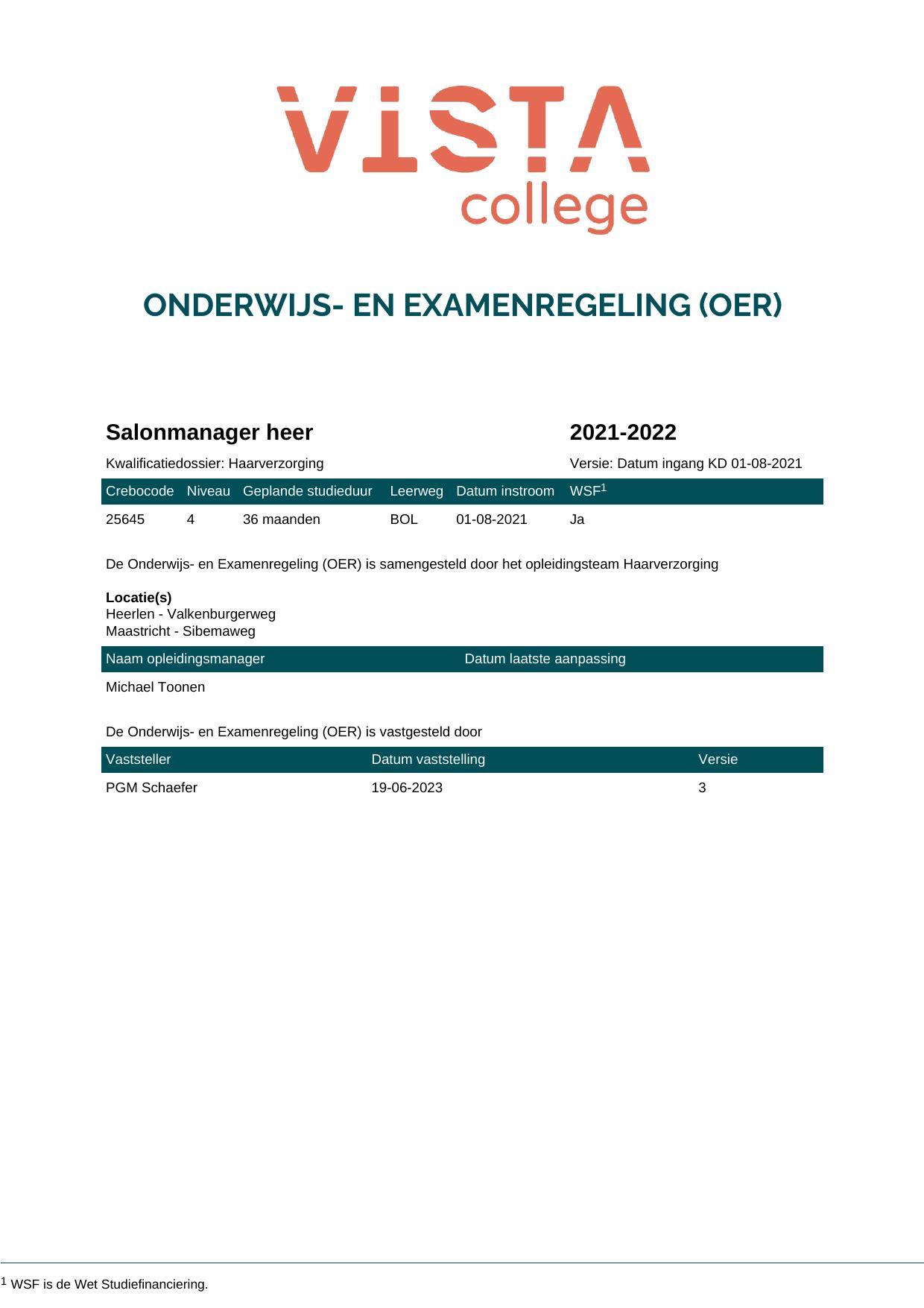 VISTA
college

ONDERWIJS- EN EXAMENREGELING (OER)

Salonmanager heer

2021-2022

Kwalificatiedossier: Haarverzorging

Versie: Datum ingang KD 01-08-2021

| Crebocode | Niveau | Geplande studieduur | Leerweg | Datum instroom | WSF$^{1}$ |
|---|---|---|---|---|---|
| 25645 | 4 | 36 maanden | BOL | 01-08-2021 | Ja |

De Onderwijs- en Examenregeling (OER) is samengesteld door het opleidingsteam Haarverzorging

Locatie(s)
Heerlen - Valkenburgerweg
Maastricht - Sibemaweg

| Naam opleidingsmanager | Datum laatste aanpassing |
|---|---|
| Michael Toonen | |

De Onderwijs- en Examenregeling (OER) is vastgesteld door

| Vaststeller | Datum vaststelling | Versie |
|---|---|---|
| PGM Schaefer | 19-06-2023 | 3 |

$^{1}$ WSF is de Wet Studiefinanciering.